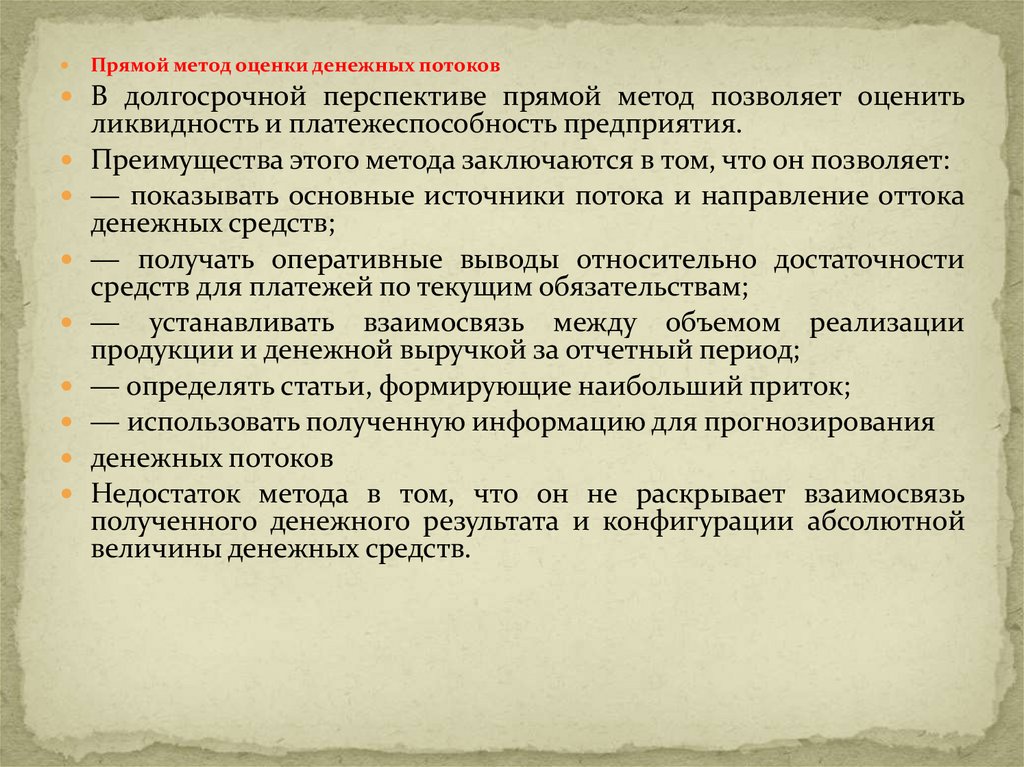 Прямой метод оценки денежных потоков

В долгосрочной перспективе прямой метод позволяет оценить ликвидность и платежеспособность предприятия.

Преимущества этого метода заключаются в том, что он позволяет:

— показывать основные источники потока и направление оттока денежных средств;

— получать оперативные выводы относительно достаточности средств для платежей по текущим обязательствам;

— устанавливать взаимосвязь между объемом реализации продукции и денежной выручкой за отчетный период;

— определять статьи, формирующие наибольший приток;

— использовать полученную информацию для прогнозирования

денежных потоков

Недостаток метода в том, что он не раскрывает взаимосвязь полученного денежного результата и конфигурации абсолютной величины денежных средств.